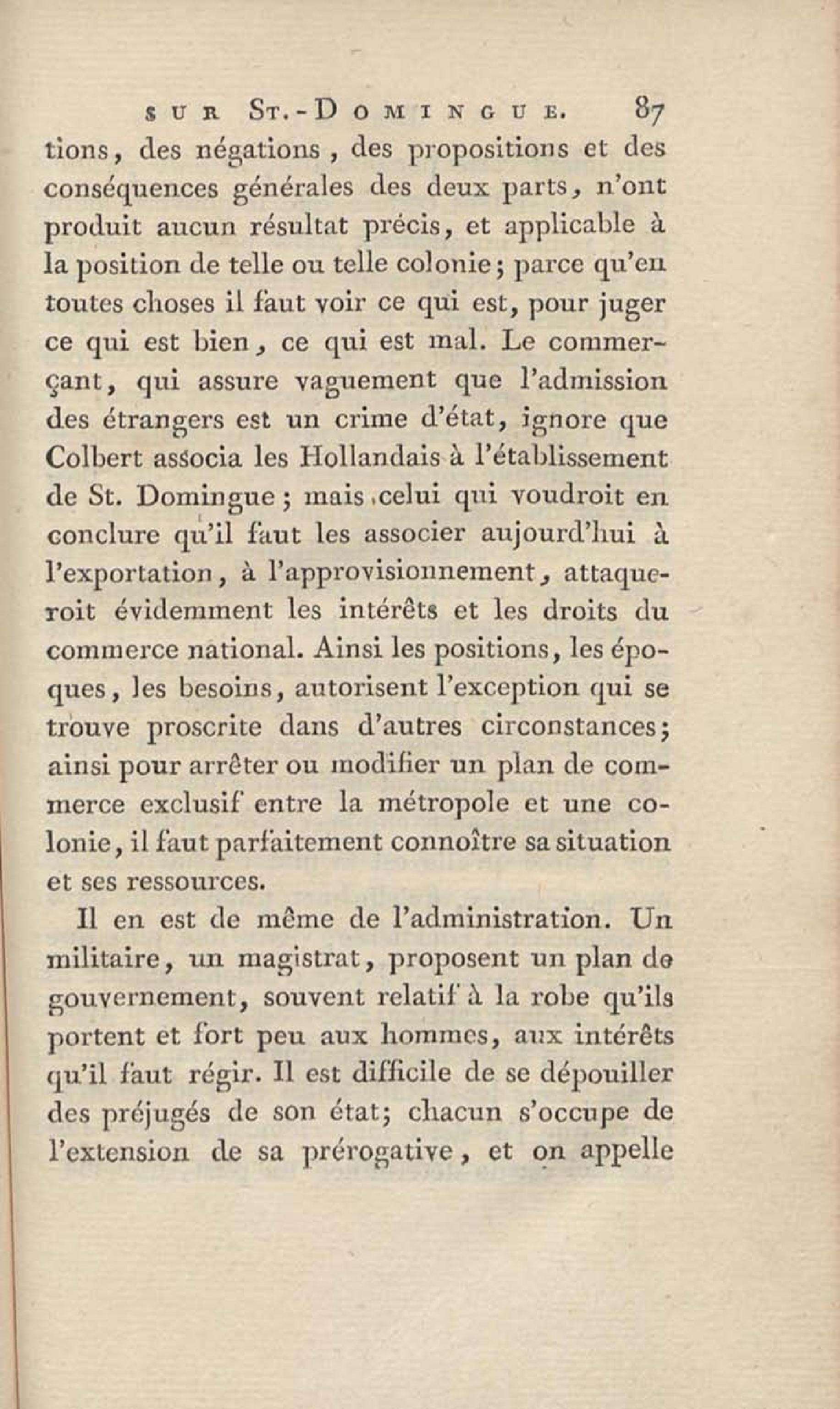 SUR ST.-DOMINGUE. 87

tions, des négations, des propositions et des conséquences générales des deux parts, n'ont produit aucun résultat précis, et applicable à la position de telle ou telle colonie; parce qu'en toutes choses il faut voir ce qui est, pour juger ce qui est bien, ce qui est mal. Le commerçant, qui assure vaguement que l'admission des étrangers est un crime d'état, ignore que Colbert associa les Hollandais à l'établissement de St. Domingue; mais celui qui voudroit en conclure qu'il faut les associer aujourd'hui à l'exportation, à l'approvisionnement, attaqueroit évidemment les intérêts et les droits du commerce national. Ainsi les positions, les époques, les besoins, autorisent l'exception qui se trouve proscrite dans d'autres circonstances; ainsi pour arrêter ou modifier un plan de commerce exclusif entre la métropole et une colonie, il faut parfaitement connoître sa situation et ses ressources.

Il en est de même de l'administration. Un militaire, un magistrat, proposent un plan de gouvernement, souvent relatif à la robe qu'ils portent et fort peu aux hommes, aux intérêts qu'il faut régir. Il est difficile de se dépouiller des préjugés de son état; chacun s'occupe de l'extension de sa prérogative, et on appelle